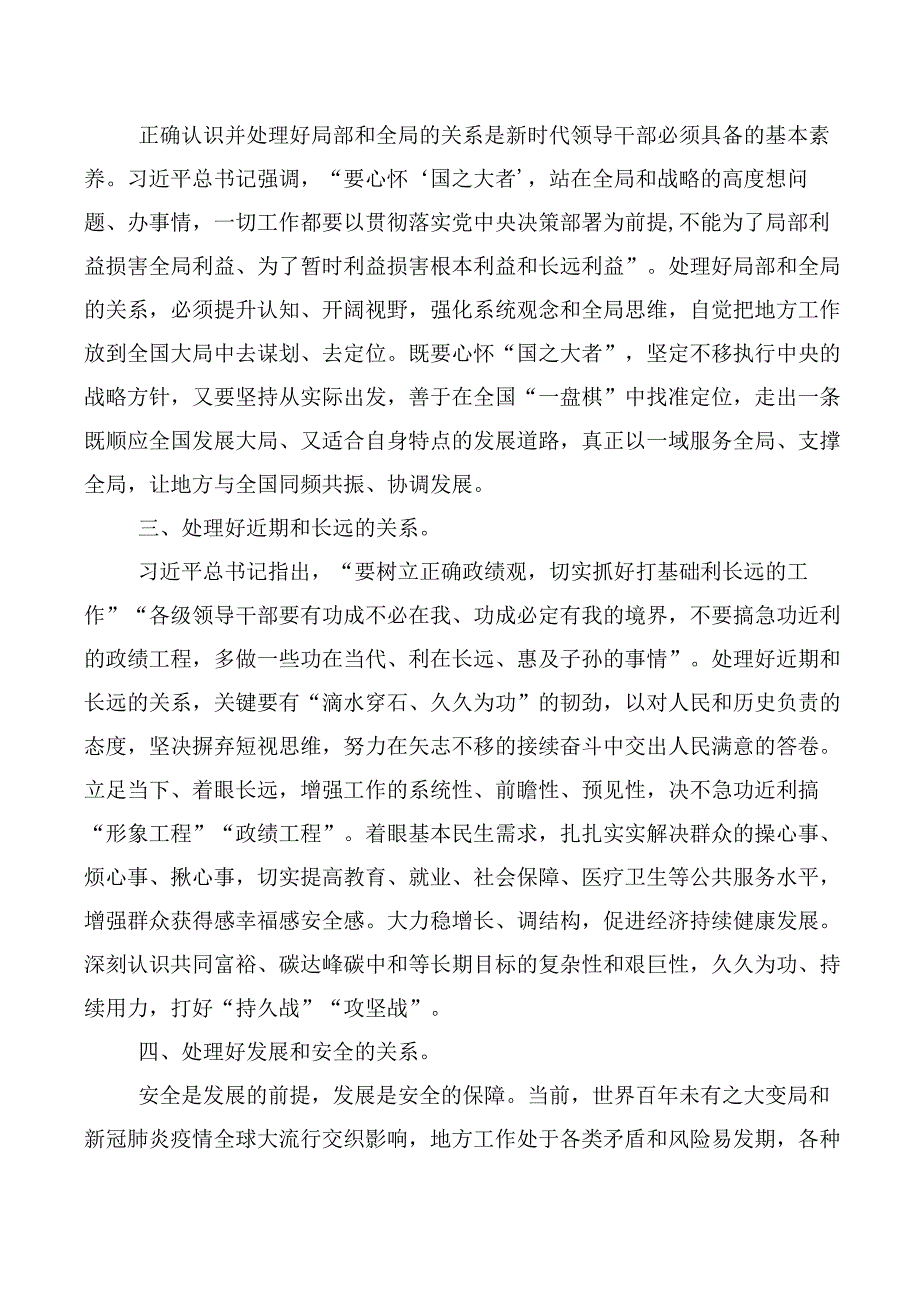 正确认识并处理好局部和全局的关系是新时代领导干部必须具备的基本素养。习近平总书记强调，“要心怀‘国之大者’，站在全局和战略的高度想问题、办事情，一切工作都要以贯彻落实党中央决策部署为前提,不能为了局部利益损害全局利益、为了暂时利益损害根本利益和长远利益”。处理好局部和全局的关系，必须提升认知、开阔视野，强化系统观念和全局思维，自觉把地方工作放到全国大局中去谋划、去定位。既要心怀“国之大者”，坚定不移执行中央的战略方针，又要坚持从实际出发，善于在全国“一盘棋”中找准定位，走出一条既顺应全国发展大局、又适合自身特点的发展道路，真正以一域服务全局、支撑全局，让地方与全国同频共振、协调发展。

三、处理好近期和长远的关系。

习近平总书记指出，“要树立正确政绩观，切实抓好打基础利长远的工作”“各级领导干部要有功成不必在我、功成必定有我的境界，不要搞急功近利的政绩工程，多做一些功在当代、利在长远、惠及子孙的事情”。处理好近期和长远的关系，关键要有“滴水穿石、久久为功”的韧劲，以对人民和历史负责的态度，坚决摒弃短视思维，努力在矢志不移的接续奋斗中交出人民满意的答卷。立足当下、着眼长远，增强工作的系统性、前瞻性、预见性，决不急功近利搞“形象工程”“政绩工程”。着眼基本民生需求，扎扎实实解决群众的操心事、烦心事、揪心事，切实提高教育、就业、社会保障、医疗卫生等公共服务水平，增强群众获得感幸福感安全感。大力稳增长、调结构，促进经济持续健康发展。深刻认识共同富裕、碳达峰碳中和等长期目标的复杂性和艰巨性，久久为功、持续用力，打好“持久战”“攻坚战”。

四、处理好发展和安全的关系。

安全是发展的前提，发展是安全的保障。当前，世界百年未有之大变局和新冠肺炎疫情全球大流行交织影响，地方工作处于各类矛盾和风险易发期，各种